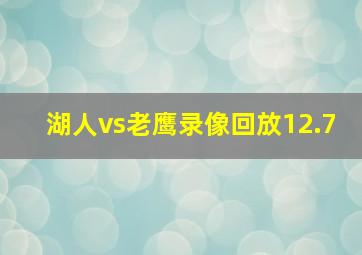 湖人vs老鹰录像回放12.7